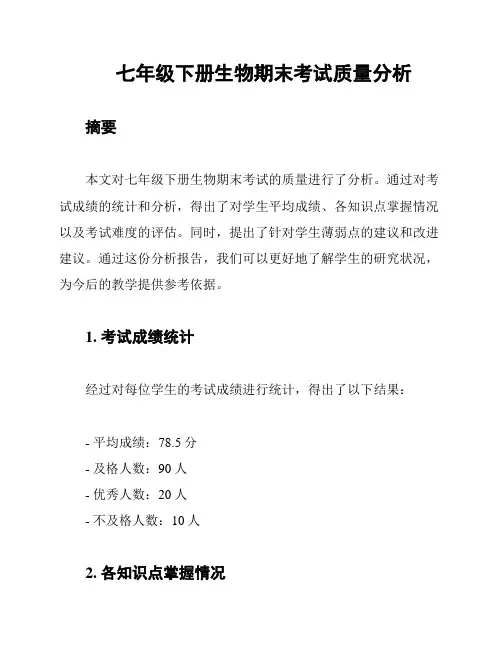 七年级下册生物期末考试质量分析

摘要

本文对七年级下册生物期末考试的质量进行了分析。通过对考试成绩的统计和分析，得出了对学生平均成绩、各知识点掌握情况以及考试难度的评估。同时，提出了针对学生薄弱点的建议和改进建议。通过这份分析报告，我们可以更好地了解学生的研究状况，为今后的教学提供参考依据。

1. 考试成绩统计

经过对每位学生的考试成绩进行统计，得出了以下结果：

- 平均成绩：78.5 分
- 及格人数：90 人
- 优秀人数：20 人
- 不及格人数：10 人

2. 各知识点掌握情况